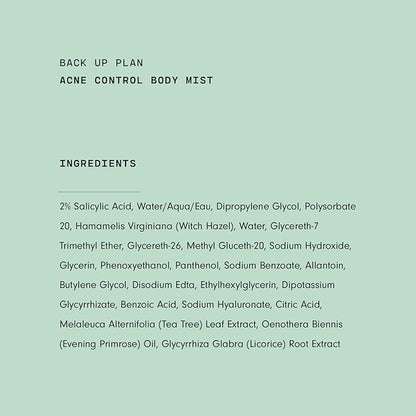 BACK UP PLAN
ACNE CONTROL BODY MIST

INGREDIENTS

2% Salicylic Acid, Water/Aqua/Eau, Dipropylene Glycol, Polysorbate 20, Hamamelis Virginiana (Witch Hazel), Water, Glycereth-7 Trimethyl Ether, Glycereth-26, Methyl Gluceth-20, Sodium Hydroxide, Glycerin, Phenoxyethanol, Panthenol, Sodium Benzoate, Allantoin, Butylene Glycol, Disodium Edta, Ethylhexylglycerin, Dipotassium Glycyrrhizate, Benzoic Acid, Sodium Hyaluronate, Citric Acid, Melaleuca Alternifolia (Tea Tree) Leaf Extract, Oenothera Biennis (Evening Primrose) Oil, Glycyrrhiza Glabra (Licorice) Root Extract